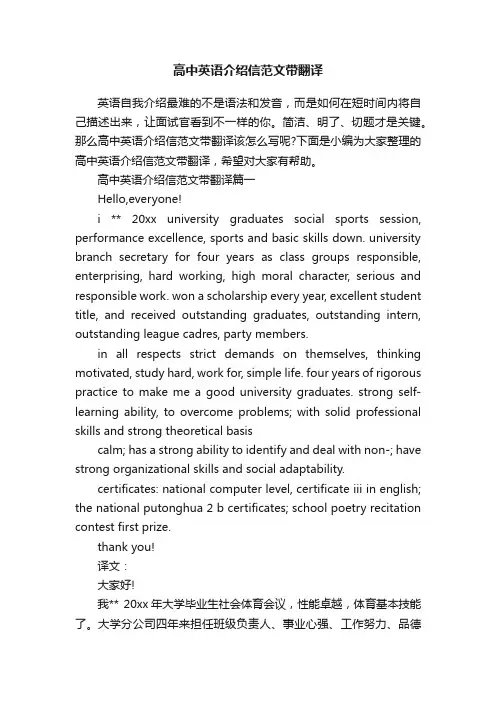 高中英语介绍信范文带翻译

英语自我介绍最难的不是语法和发音，而是如何在短时间内将自己描述出来，让面试官看到不一样的你。简洁、明了、切题才是关键。那么高中英语介绍信范文带翻译该怎么写呢?下面是小编为大家整理的高中英语介绍信范文带翻译，希望对大家有帮助。

高中英语介绍信范文带翻译篇一

Hello,everyone!

i ** 20xx university graduates social sports session, performance excellence, sports and basic skills down. university branch secretary for four years as class groups responsible, enterprising, hard working, high moral character, serious and responsible work. won a scholarship every year, excellent student title, and received outstanding graduates, outstanding intern, outstanding league cadres, party members.

in all respects strict demands on themselves, thinking motivated, study hard, work for, simple life. four years of rigorous practice to make me a good university graduates. strong self-learning ability, to overcome problems; with solid professional skills and strong theoretical basis

calm; has a strong ability to identify and deal with non-; have strong organizational skills and social adaptability.

certificates: national computer level, certificate iii in english; the national putonghua 2 b certificates; school poetry recitation contest first prize.

thank you!

译文：

大家好!

我** 20xx 年大学毕业生社会体育会议，性能卓越，体育基本技能了。大学分公司四年来担任班级负责人、事业心强、工作努力、品德